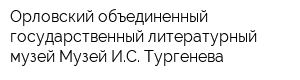 Орловский объединенный государственный литературный музей Музей И.С. Тургенева